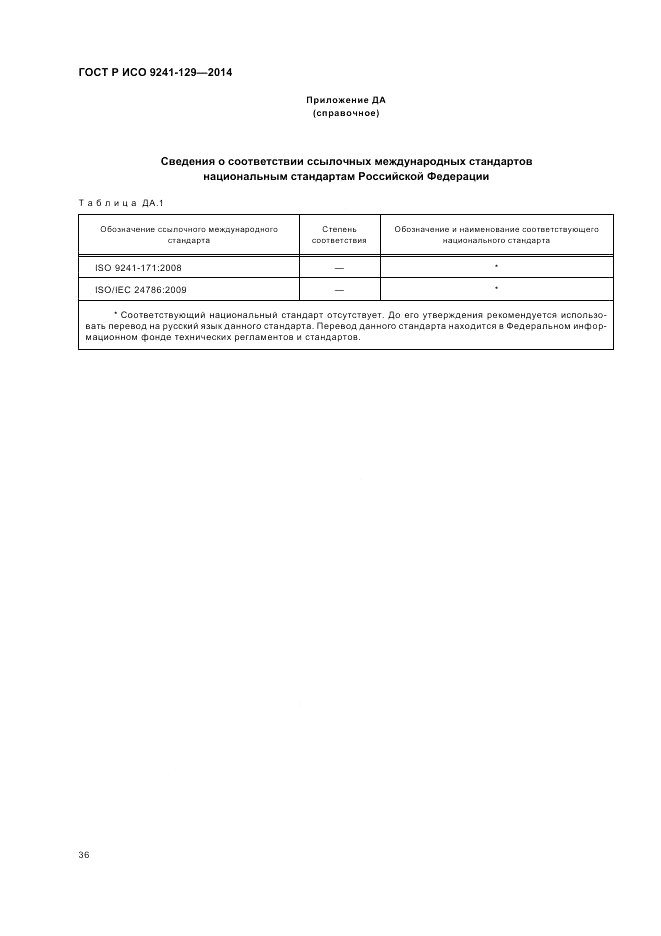 ГОСТ Р ИСО 9241-129—2014

Приложение ДА
(справочное)

Сведения о соответствии ссылочных международных стандартов национальным стандартам Российской Федерации

Таблица ДА.1

| Обозначение ссылочного международного стандарта | Степень соответствия | Обозначение и наименование соответствующего национального стандарта |
|---|---|---|
| ISO 9241-171:2008 | — | * |
| ISO/IEC 24786:2009 | — | * |
| * Соответствующий национальный стандарт отсутствует. До его утверждения рекомендуется использовать перевод на русский язык данного стандарта. Перевод данного стандарта находится в Федеральном информационном фонде технических регламентов и стандартов. | | |

36